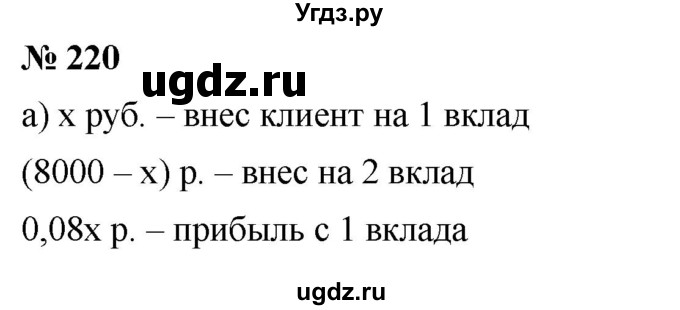 Угдз.ру

№ 220

ugdz.ru

а) x руб. – внес клиент на 1 вклад

(8000 – x) р. – внес на 2 вклад

0,08x р. – прибыль с 1 вклада

ugdz.ru